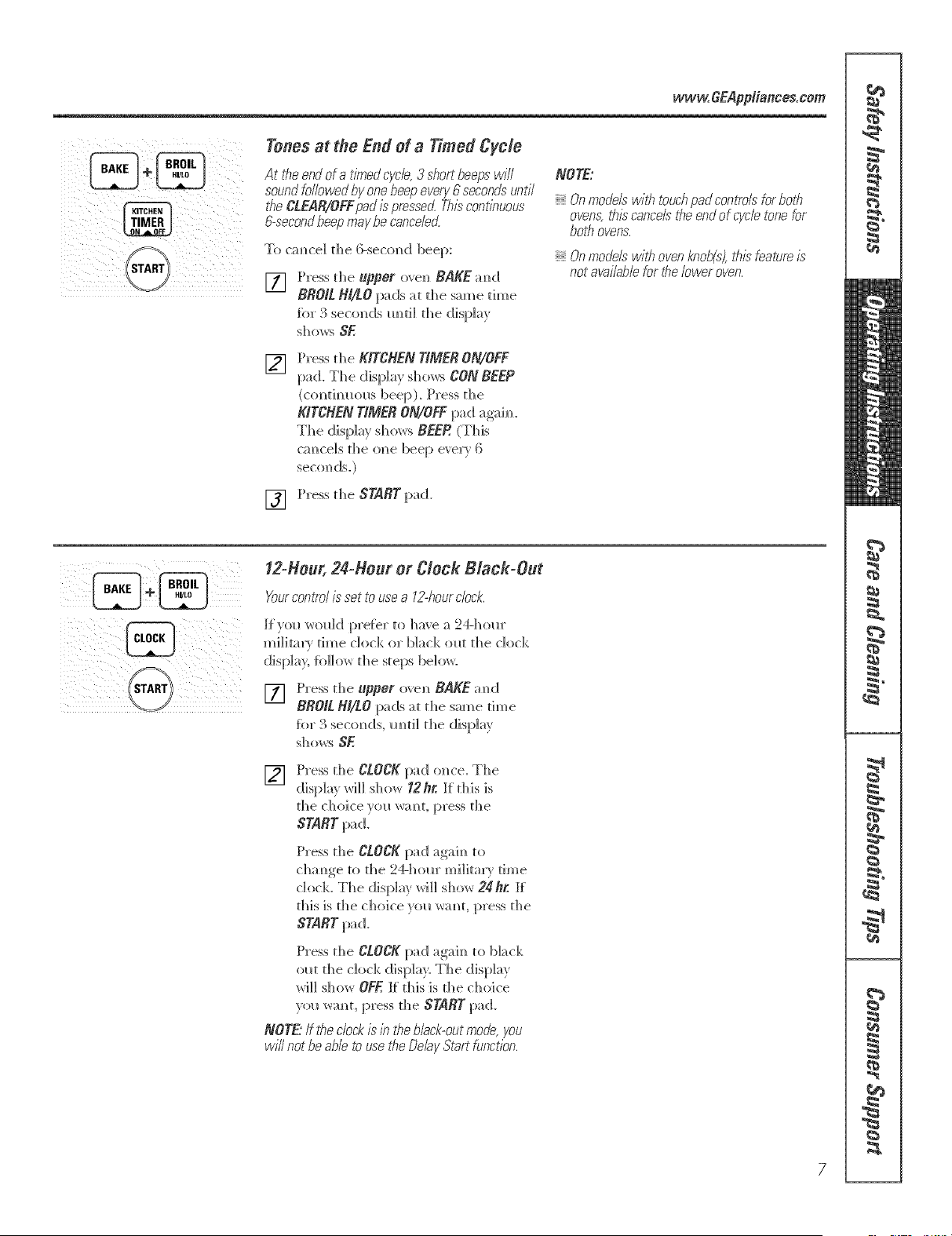 www.GEAppliances.com

BAKE + BROIL HI/LO

KITCHEN TIMER ON OFF

START

Tones at the End of a Timed Cycle

At the end of a timed cycle, 3 short beeps will sound followed by one beep every 6 seconds until the CLEAR/OFF pad is pressed. This continuous 6-second beep may be canceled.

To cancel the 6-second beep:

1 Press the upper oven BAKE and BROIL HI/LO pads at the same time for 3 seconds until the display shows SF.

2 Press the KITCHEN TIMER ON/OFF pad. The display shows CON BEEP (continuous beep). Press the KITCHEN TIMER ON/OFF pad again. The display shows BEEP. (This cancels the one beep every 6 seconds.)

3 Press the START pad.

NOTE:

On models with touch pad controls for both ovens, this cancels the end of cycle tone for both ovens.

On models with oven knob(s), this feature is not available for the lower oven.

BAKE + BROIL HI/LO

CLOCK

START

12-Hour, 24-Hour or Clock Black-Out

Your control is set to use a 12-hour clock.

If you would prefer to have a 24-hour military time clock or black out the clock display, follow the steps below.

1 Press the upper oven BAKE and BROIL HI/LO pads at the same time for 3 seconds, until the display shows SF.

2 Press the CLOCK pad once. The display will show 12 hr. If this is the choice you want, press the START pad.

Press the CLOCK pad again to change to the 24-hour military time clock. The display will show 24 hr. If this is the choice you want, press the START pad.

Press the CLOCK pad again to black out the clock display. The display will show OFF. If this is the choice you want, press the START pad.

NOTE: If the clock is in the black-out mode, you will not be able to use the Delay Start function.

Safety Instructions

Operating Instructions

Care and Cleaning

Troubleshooting Tips

Consumer Support

7